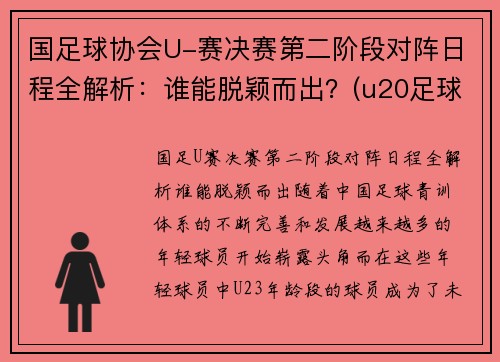 国足球协会U-赛决赛第二阶段对阵日程全解析：谁能脱颖而出？(u20足球

国足U赛决赛第二阶段对阵日程全解析谁能脱颖而出随着中国足球青训体系的不断完善和发展越来越多的年轻球员开始崭露头角而在这些年轻球员中U23年龄段的球员成为了未